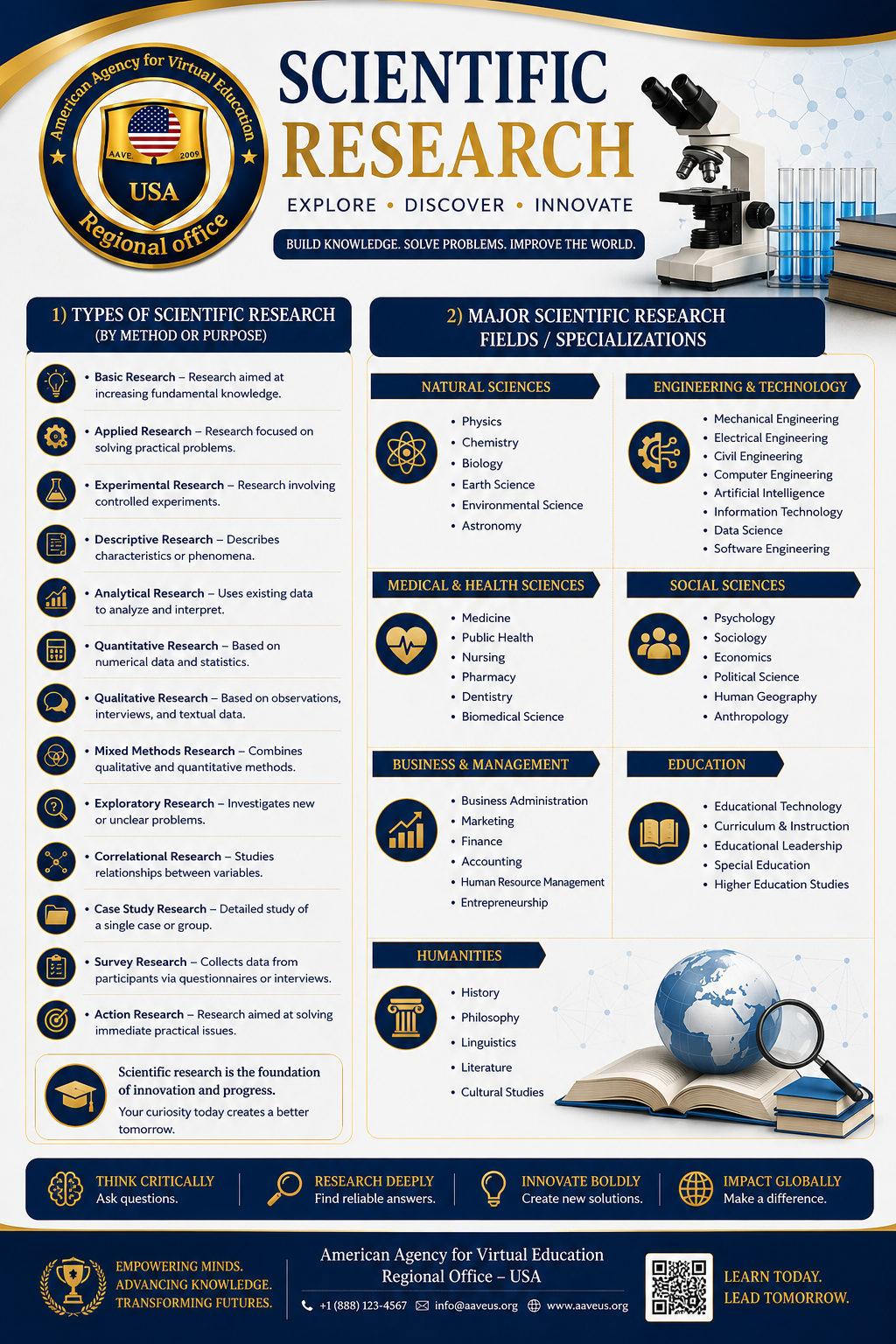 American Agency for Virtual Education
AAVE. 2009
USA
Regional office

SCIENTIFIC RESEARCH
EXPLORE • DISCOVER • INNOVATE
BUILD KNOWLEDGE. SOLVE PROBLEMS. IMPROVE THE WORLD.

1) TYPES OF SCIENTIFIC RESEARCH
(BY METHOD OR PURPOSE)

• Basic Research – Research aimed at increasing fundamental knowledge.
• Applied Research – Research focused on solving practical problems.
• Experimental Research – Research involving controlled experiments.
• Descriptive Research – Describes characteristics or phenomena.
• Analytical Research – Uses existing data to analyze and interpret.
• Quantitative Research – Based on numerical data and statistics.
• Qualitative Research – Based on observations, interviews, and textual data.
• Mixed Methods Research – Combines qualitative and quantitative methods.
• Exploratory Research – Investigates new or unclear problems.
• Correlational Research – Studies relationships between variables.
• Case Study Research – Detailed study of a single case or group.
• Survey Research – Collects data from participants via questionnaires or interviews.
• Action Research – Research aimed at solving immediate practical issues.

Scientific research is the foundation of innovation and progress.
Your curiosity today creates a better tomorrow.

2) MAJOR SCIENTIFIC RESEARCH FIELDS / SPECIALIZATIONS

NATURAL SCIENCES
• Physics
• Chemistry
• Biology
• Earth Science
• Environmental Science
• Astronomy

ENGINEERING & TECHNOLOGY
• Mechanical Engineering
• Electrical Engineering
• Civil Engineering
• Computer Engineering
• Artificial Intelligence
• Information Technology
• Data Science
• Software Engineering

MEDICAL & HEALTH SCIENCES
• Medicine
• Public Health
• Nursing
• Pharmacy
• Dentistry
• Biomedical Science

SOCIAL SCIENCES
• Psychology
• Sociology
• Economics
• Political Science
• Human Geography
• Anthropology

BUSINESS & MANAGEMENT
• Business Administration
• Marketing
• Finance
• Accounting
• Human Resource Management
• Entrepreneurship

EDUCATION
• Educational Technology
• Curriculum & Instruction
• Educational Leadership
• Special Education
• Higher Education Studies

HUMANITIES
• History
• Philosophy
• Linguistics
• Literature
• Cultural Studies

THINK CRITICALLY
Ask questions.
RESEARCH DEEPLY
Find reliable answers.
INNOVATE BOLDLY
Create new solutions.
IMPACT GLOBALLY
Make a difference.

EMPOWERING MINDS.
ADVANCING KNOWLEDGE.
TRANSFORMING FUTURES.

American Agency for Virtual Education
Regional Office – USA
+1 (888) 123-4567 info@aaveus.org www.aaveus.org

LEARN TODAY.
LEAD TOMORROW.